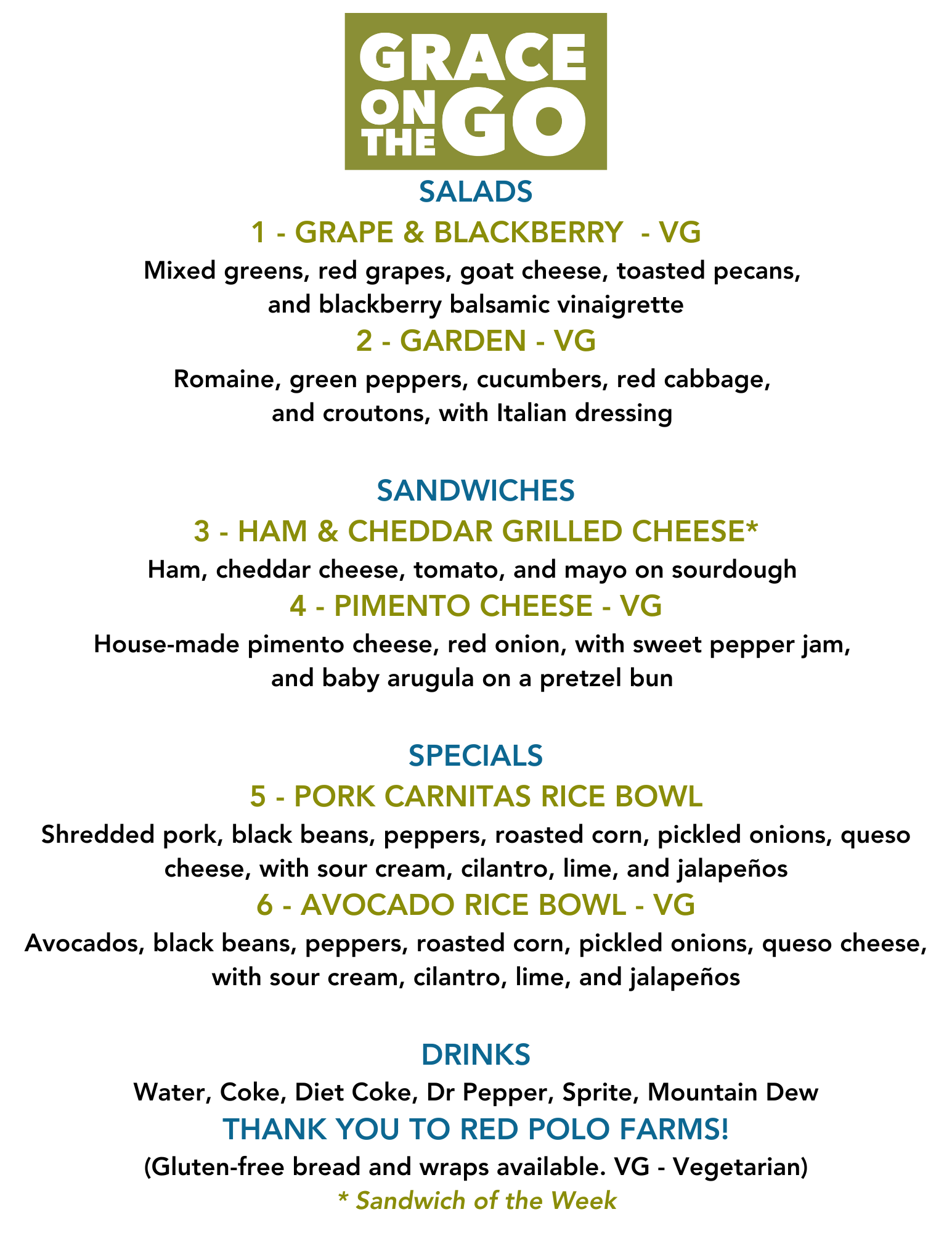 GRACE ON THE GO

SALADS

1 - GRAPE & BLACKBERRY - VG

Mixed greens, red grapes, goat cheese, toasted pecans, and blackberry balsamic vinaigrette

2 - GARDEN - VG

Romaine, green peppers, cucumbers, red cabbage, and croutons, with Italian dressing

SANDWICHES

3 - HAM & CHEDDAR GRILLED CHEESE*

Ham, cheddar cheese, tomato, and mayo on sourdough

4 - PIMENTO CHEESE - VG

House-made pimento cheese, red onion, with sweet pepper jam, and baby arugula on a pretzel bun

SPECIALS

5 - PORK CARNITAS RICE BOWL

Shredded pork, black beans, peppers, roasted corn, pickled onions, queso cheese, with sour cream, cilantro, lime, and jalapeños

6 - AVOCADO RICE BOWL - VG

Avocados, black beans, peppers, roasted corn, pickled onions, queso cheese, with sour cream, cilantro, lime, and jalapeños

DRINKS

Water, Coke, Diet Coke, Dr Pepper, Sprite, Mountain Dew

THANK YOU TO RED POLO FARMS!

(Gluten-free bread and wraps available. VG - Vegetarian)

* Sandwich of the Week